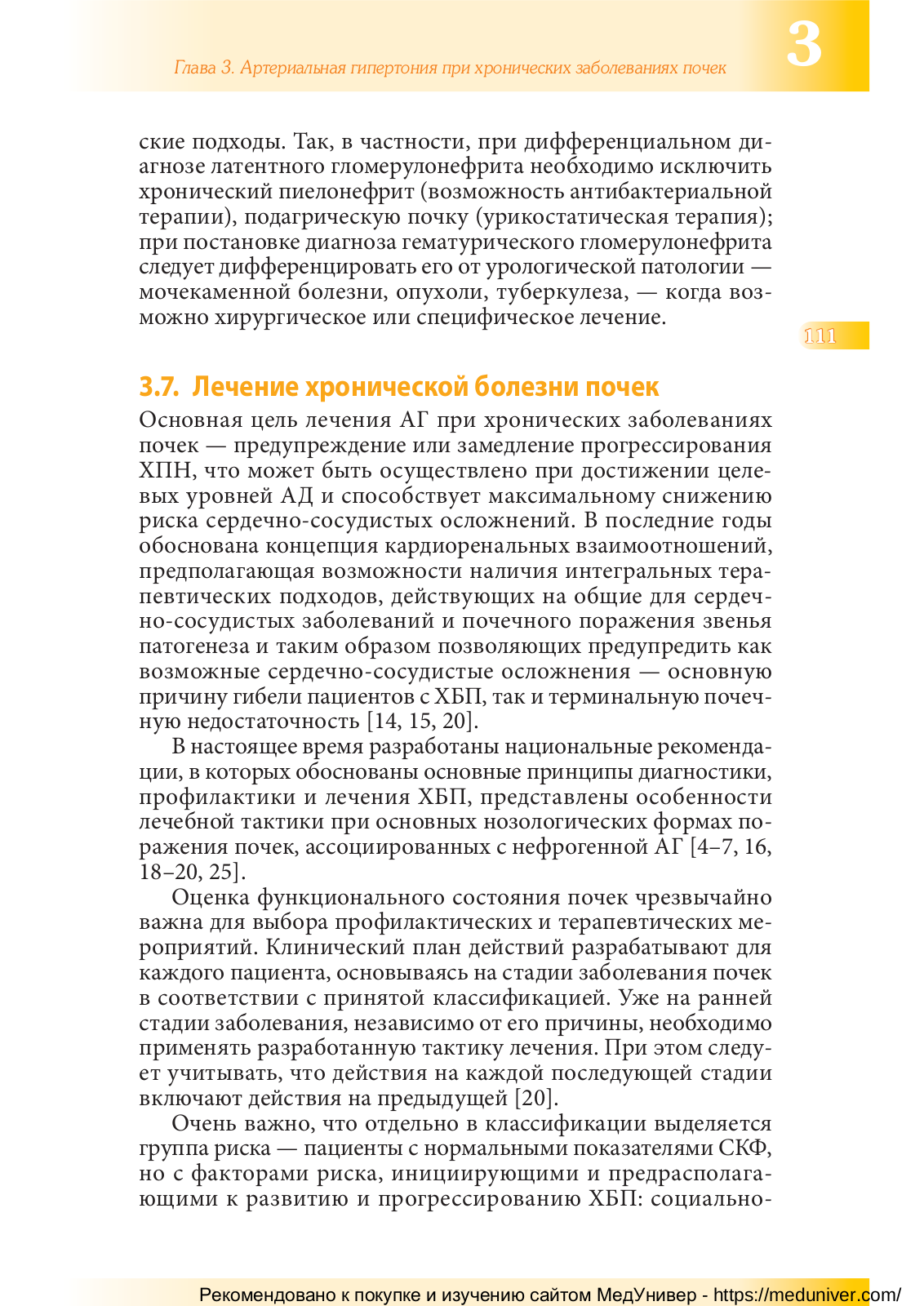 Глава 3. Артериальная гипертония при хронических заболеваниях почек

3

ские подходы. Так, в частности, при дифференциальном диагнозе латентного гломерулонефрита необходимо исключить хронический пиелонефрит (возможность антибактериальной терапии), подагрическую почку (урикостатическая терапия); при постановке диагноза гематурического гломерулонефрита следует дифференцировать его от урологической патологии — мочекаменной болезни, опухоли, туберкулеза, — когда возможно хирургическое или специфическое лечение.

111

3.7. Лечение хронической болезни почек

Основная цель лечения АГ при хронических заболеваниях почек — предупреждение или замедление прогрессирования ХПН, что может быть осуществлено при достижении целевых уровней АД и способствует максимальному снижению риска сердечно-сосудистых осложнений. В последние годы обоснована концепция кардиоренальных взаимоотношений, предполагающая возможности наличия интегральных терапевтических подходов, действующих на общие для сердечно-сосудистых заболеваний и почечного поражения звенья патогенеза и таким образом позволяющих предупредить как возможные сердечно-сосудистые осложнения — основную причину гибели пациентов с ХБП, так и терминальную почечную недостаточность [14, 15, 20].

В настоящее время разработаны национальные рекомендации, в которых обоснованы основные принципы диагностики, профилактики и лечения ХБП, представлены особенности лечебной тактики при основных нозологических формах поражения почек, ассоциированных с нефрогенной АГ [4–7, 16, 18–20, 25].

Оценка функционального состояния почек чрезвычайно важна для выбора профилактических и терапевтических мероприятий. Клинический план действий разрабатывают для каждого пациента, основываясь на стадии заболевания почек в соответствии с принятой классификацией. Уже на ранней стадии заболевания, независимо от его причины, необходимо применять разработанную тактику лечения. При этом следует учитывать, что действия на каждой последующей стадии включают действия на предыдущей [20].

Очень важно, что отдельно в классификации выделяется группа риска — пациенты с нормальными показателями СКФ, но с факторами риска, инициирующими и предрасполагающими к развитию и прогрессированию ХБП: социально-

Рекомендовано к покупке и изучению сайтом МедУнивер - https://meduniver.com/